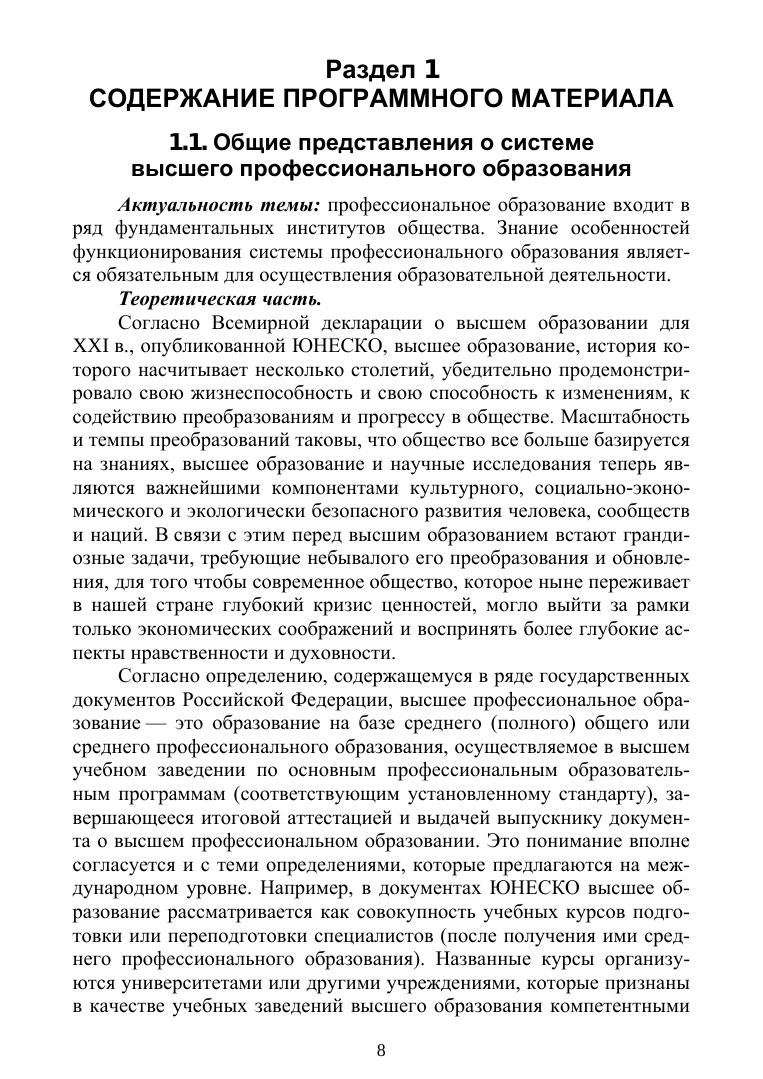 Раздел 1
СОДЕРЖАНИЕ ПРОГРАММНОГО МАТЕРИАЛА

1.1. Общие представления о системе высшего профессионального образования

Актуальность темы: профессиональное образование входит в ряд фундаментальных институтов общества. Знание особенностей функционирования системы профессионального образования является обязательным для осуществления образовательной деятельности.

Теоретическая часть.

Согласно Всемирной декларации о высшем образовании для XXI в., опубликованной ЮНЕСКО, высшее образование, история которого насчитывает несколько столетий, убедительно продемонстрировало свою жизнеспособность и свою способность к изменениям, к содействию преобразованиям и прогрессу в обществе. Масштабность и темпы преобразований таковы, что общество все больше базируется на знаниях, высшее образование и научные исследования теперь являются важнейшими компонентами культурного, социально-экономического и экологически безопасного развития человека, сообществ и наций. В связи с этим перед высшим образованием встают грандиозные задачи, требующие небывалого его преобразования и обновления, для того чтобы современное общество, которое ныне переживает в нашей стране глубокий кризис ценностей, могло выйти за рамки только экономических соображений и воспринять более глубокие аспекты нравственности и духовности.

Согласно определению, содержащемуся в ряде государственных документов Российской Федерации, высшее профессиональное образование — это образование на базе среднего (полного) общего или среднего профессионального образования, осуществляемое в высшем учебном заведении по основным профессиональным образовательным программам (соответствующим установленному стандарту), завершающееся итоговой аттестацией и выдачей выпускнику документа о высшем профессиональном образовании. Это понимание вполне согласуется и с теми определениями, которые предлагаются на международном уровне. Например, в документах ЮНЕСКО высшее образование рассматривается как совокупность учебных курсов подготовки или переподготовки специалистов (после получения ими среднего профессионального образования). Названные курсы организуются университетами или другими учреждениями, которые признаны в качестве учебных заведений высшего образования компетентными

8